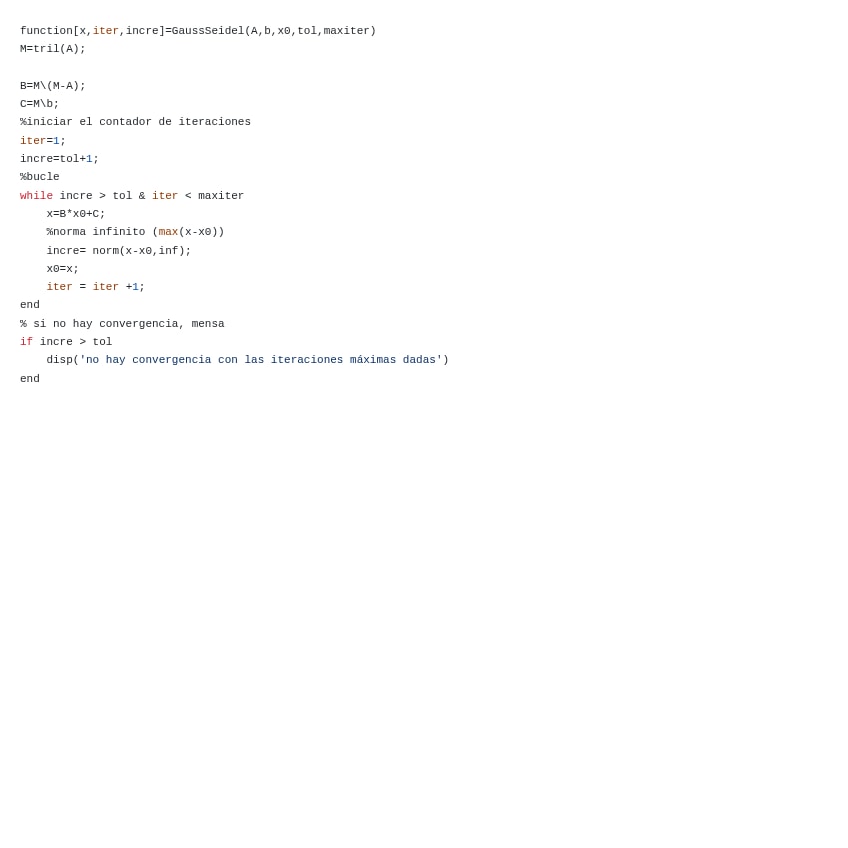 function[x,iter,incre]=GaussSeidel(A,b,x0,tol,maxiter)
M=tril(A);

B=M\(M-A);
C=M\b;
%iniciar el contador de iteraciones
iter=1;
incre=tol+1;
%bucle
while incre > tol & iter < maxiter
    x=B*x0+C;
    %norma infinito (max(x-x0))
    incre= norm(x-x0,inf);
    x0=x;
    iter = iter +1;
end
% si no hay convergencia, mensa
if incre > tol
    disp('no hay convergencia con las iteraciones máximas dadas')
end